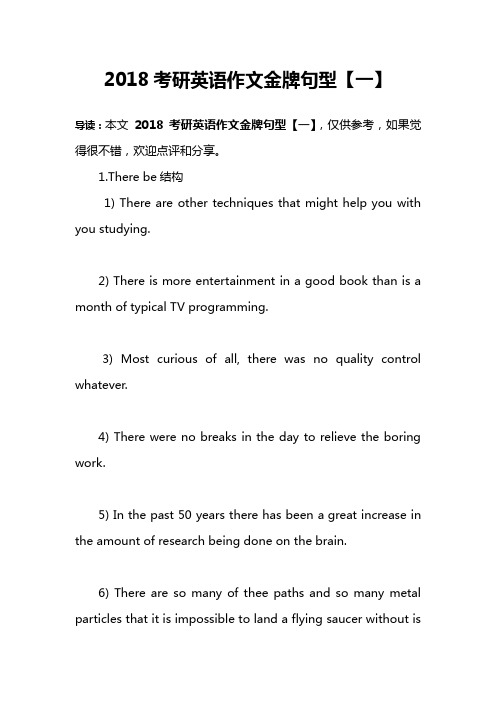 2018 考研英语作文金牌句型【一】

导读：本文 2018 考研英语作文金牌句型【一】，仅供参考，如果觉得很不错，欢迎点评和分享。

1.There be 结构

1) There are other techniques that might help you with you studying.

2) There is more entertainment in a good book than is a month of typical TV programming.

3) Most curious of all, there was no quality control whatever.

4) There were no breaks in the day to relieve the boring work.

5) In the past 50 years there has been a great increase in the amount of research being done on the brain.

6) There are so many of thee paths and so many metal particles that it is impossible to land a flying saucer without is